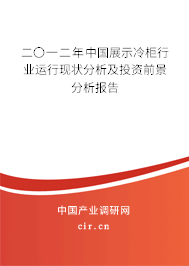 二〇一二年中国展示冷柜行业运行现状分析及投资前景分析报告

中国产业调研网

cir.cn